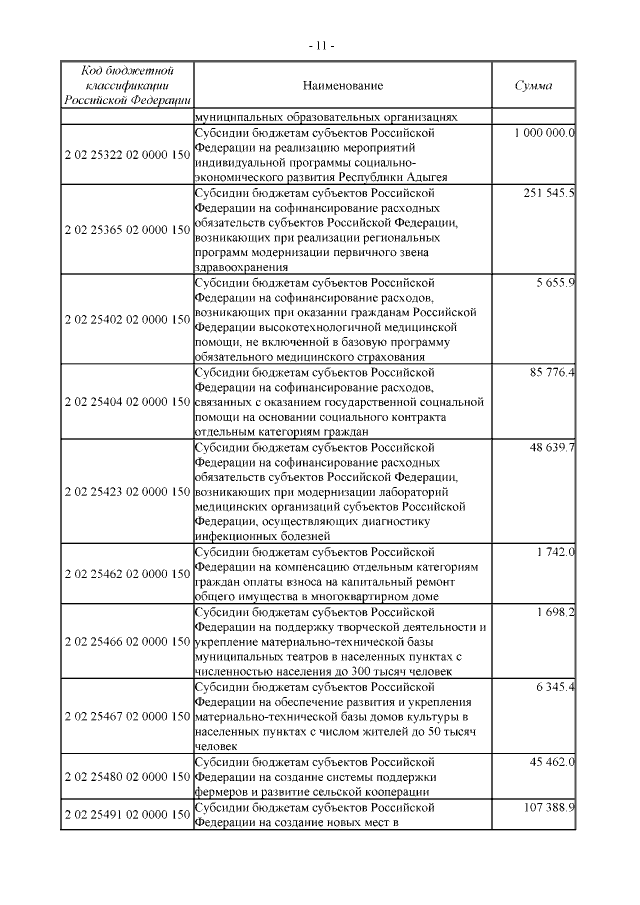 - 11 -

| Код бюджетной классификации Российской Федерации | Наименование | Сумма |
|---|---|---|
| | муниципальных образовательных организациях | |
| 2 02 25322 02 0000 150 | Субсидии бюджетам субъектов Российской Федерации на реализацию мероприятий индивидуальной программы социально-экономического развития Республики Адыгея | 1 000 000.0 |
| 2 02 25365 02 0000 150 | Субсидии бюджетам субъектов Российской Федерации на софинансирование расходных обязательств субъектов Российской Федерации, возникающих при реализации региональных программ модернизации первичного звена здравоохранения | 251 545.5 |
| 2 02 25402 02 0000 150 | Субсидии бюджетам субъектов Российской Федерации на софинансирование расходов, возникающих при оказании гражданам Российской Федерации высокотехнологичной медицинской помощи, не включенной в базовую программу обязательного медицинского страхования | 5 655.9 |
| 2 02 25404 02 0000 150 | Субсидии бюджетам субъектов Российской Федерации на софинансирование расходов, связанных с оказанием государственной социальной помощи на основании социального контракта отдельным категориям граждан | 85 776.4 |
| 2 02 25423 02 0000 150 | Субсидии бюджетам субъектов Российской Федерации на софинансирование расходных обязательств субъектов Российской Федерации, возникающих при модернизации лабораторий медицинских организаций субъектов Российской Федерации, осуществляющих диагностику инфекционных болезней | 48 639.7 |
| 2 02 25462 02 0000 150 | Субсидии бюджетам субъектов Российской Федерации на компенсацию отдельным категориям граждан оплаты взноса на капитальный ремонт общего имущества в многоквартирном доме | 1 742.0 |
| 2 02 25466 02 0000 150 | Субсидии бюджетам субъектов Российской Федерации на поддержку творческой деятельности и укрепление материально-технической базы муниципальных театров в населенных пунктах с численностью населения до 300 тысяч человек | 1 698.2 |
| 2 02 25467 02 0000 150 | Субсидии бюджетам субъектов Российской Федерации на обеспечение развития и укрепления материально-технической базы домов культуры в населенных пунктах с числом жителей до 50 тысяч человек | 6 345.4 |
| 2 02 25480 02 0000 150 | Субсидии бюджетам субъектов Российской Федерации на создание системы поддержки фермеров и развитие сельской кооперации | 45 462.0 |
| 2 02 25491 02 0000 150 | Субсидии бюджетам субъектов Российской Федерации на создание новых мест в | 107 388.9 |